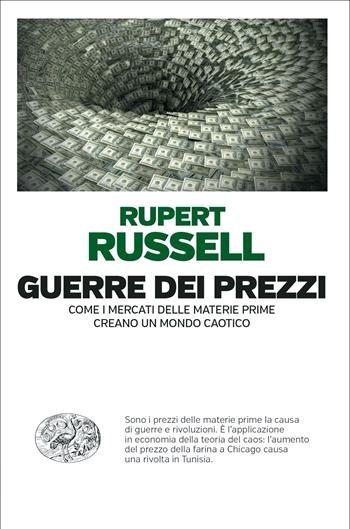 RUPERT
RUSSELL

GUERRE DEI PREZZI

COME I MERCATI DELLE MATERIE PRIME
CREANO UN MONDO CAOTICO

Sono i prezzi delle materie prime la causa di guerre e rivoluzioni. È l'applicazione in economia della teoria del caos: l'aumento del prezzo della farina a Chicago causa una rivolta in Tunisia.